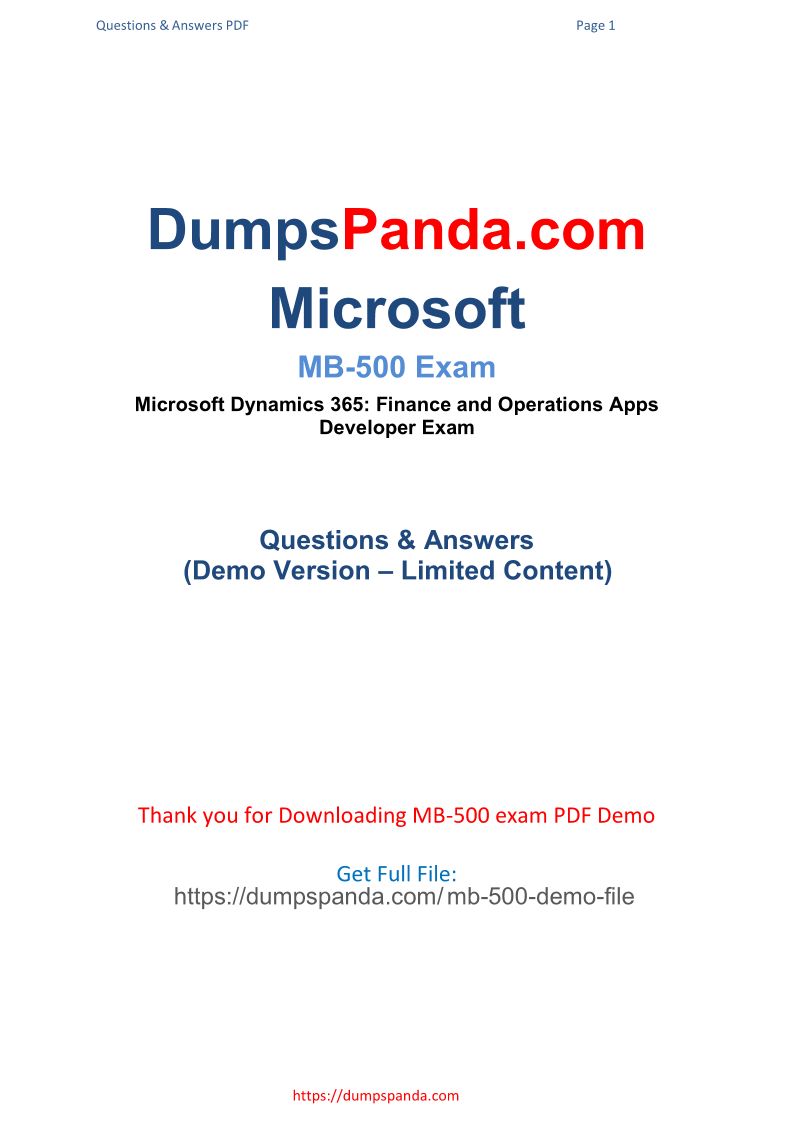 Questions & Answers PDF

Page 1

DumpsPanda.com

Microsoft

MB-500 Exam

Microsoft Dynamics 365: Finance and Operations Apps Developer Exam

Questions & Answers
(Demo Version – Limited Content)

Thank you for Downloading MB-500 exam PDF Demo

Get Full File:
https://dumpspanda.com/ mb-500-demo-file

https://dumpspanda.com